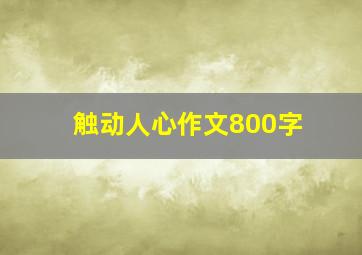 触动人心作文800字